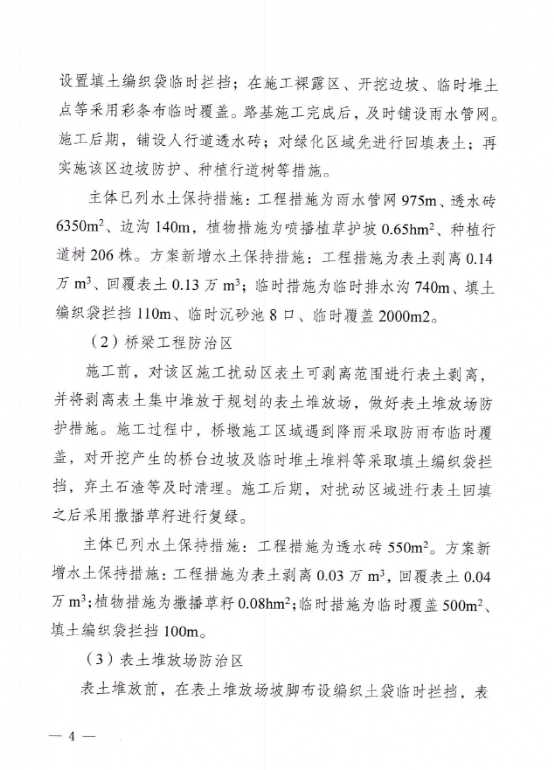 设置填土编织袋临时拦挡；在施工裸露区、开挖边坡、临时堆土点等采用彩条布临时覆盖。路基施工完成后，及时铺设雨水管网。施工后期，铺设人行道透水砖；对绿化区域先进行回填表土；再实施该区边坡防护、种植行道树等措施。

主体已列水土保持措施：工程措施为雨水管网 975m、透水砖 6350m$^2$、边沟 140m，植物措施为喷播植草护坡 0.65hm$^2$、种植行道树 206 株。方案新增水土保持措施：工程措施为表土剥离 0.14 万 m$^3$、回覆表土 0.13 万 m$^3$；临时措施为临时排水沟 740m、填土编织袋拦挡 110m、临时沉砂池 8 口、临时覆盖 2000m2。

（2）桥梁工程防治区

施工前，对该区施工扰动区表土可剥离范围进行表土剥离，并将剥离表土集中堆放于规划的表土堆放场，做好表土堆放场防护措施。施工过程中，桥墩施工区域遇到降雨采取防雨布临时覆盖，对开挖产生的桥台边坡及临时堆土堆料等采取填土编织袋拦挡，弃土石渣等及时清理。施工后期，对扰动区域进行表土回填之后采用撒播草籽进行复绿。

主体已列水土保持措施：工程措施为透水砖 550m$^2$。方案新增水土保持措施：工程措施为表土剥离 0.03 万 m$^3$，回覆表土 0.04 万 m$^3$；植物措施为撒播草籽 0.08hm$^2$；临时措施为临时覆盖 500m$^2$、填土编织袋拦挡 100m。

（3）表土堆放场防治区

表土堆放前，在表土堆放场坡脚布设编织土袋临时拦挡，表

— 4 —